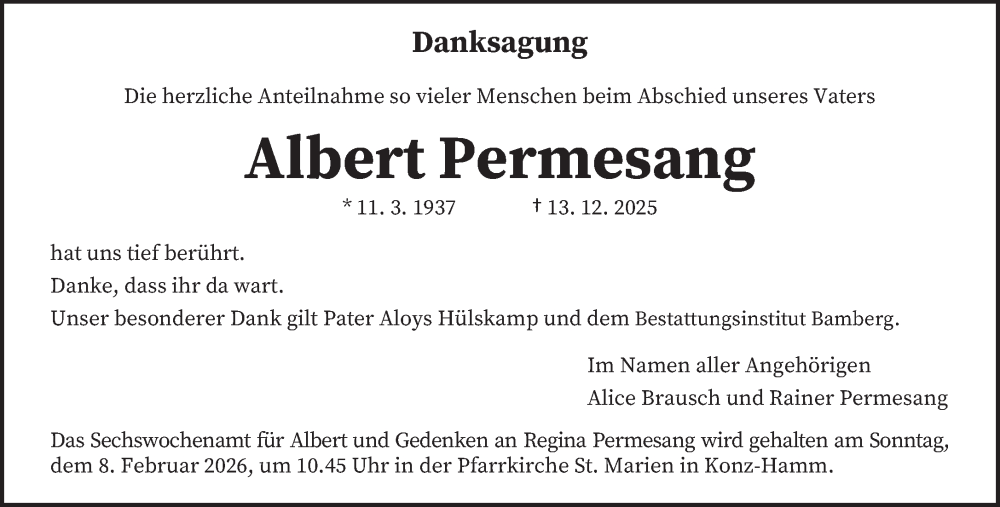 Danksagung

Die herzliche Anteilnahme so vieler Menschen beim Abschied unseres Vaters

Albert Permesang

* 11. 3. 1937 † 13. 12. 2025

hat uns tief berührt.

Danke, dass ihr da wart.

Unser besonderer Dank gilt Pater Aloys Hülskamp und dem Bestattungsinstitut Bamberg.

Im Namen aller Angehörigen
Alice Brausch und Rainer Permesang

Das Sechswochenamt für Albert und Gedenken an Regina Permesang wird gehalten am Sonntag, dem 8. Februar 2026, um 10.45 Uhr in der Pfarrkirche St. Marien in Konz-Hamm.